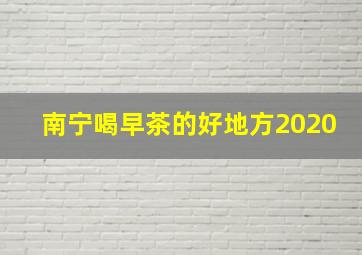 南宁喝早茶的好地方2020